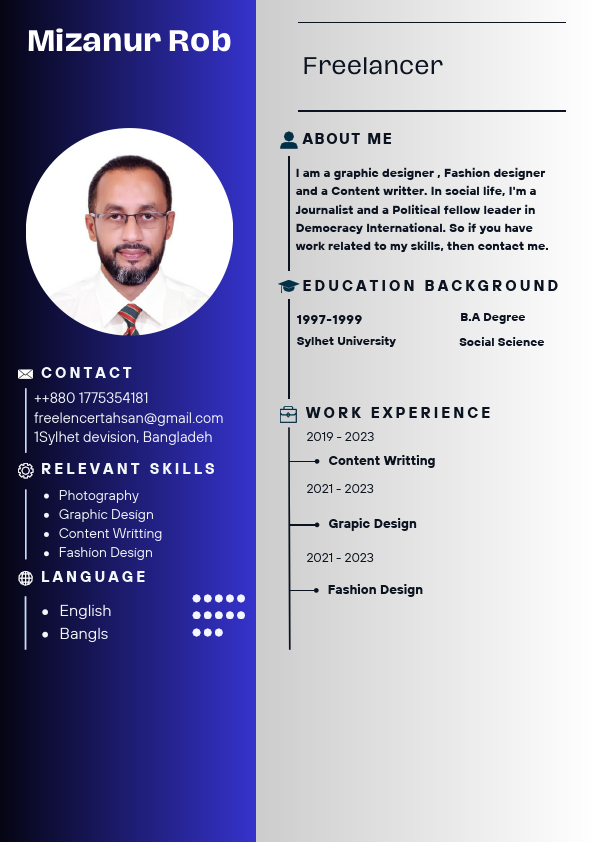 Mizanur Rob

CONTACT

++880 1775354181
freelencertahsan@gmail.com
1Sylhet devision, Bangladeh

RELEVANT SKILLS

- Photography
- Graphic Design
- Content Writting
- Fashion Design

LANGUAGE

- English
- Bangls

Freelancer

ABOUT ME

I am a graphic designer , Fashion designer and a Content writter. In social life, I'm a Journalist and a Political fellow leader in Democracy International. So if you have work related to my skills, then contact me.

EDUCATION BACKGROUND

1997-1999
Sylhet University

B.A Degree
Social Science

WORK EXPERIENCE

2019 - 2023
Content Writting

2021 - 2023
Grapic Design

2021 - 2023
Fashion Design